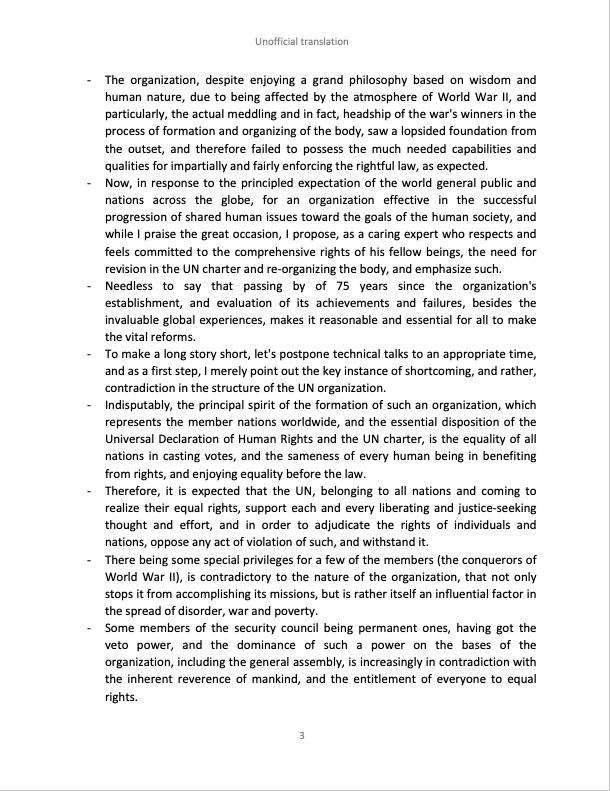 Unofficial translation

- The organization, despite enjoying a grand philosophy based on wisdom and human nature, due to being affected by the atmosphere of World War II, and particularly, the actual meddling and in fact, headship of the war's winners in the process of formation and organizing of the body, saw a lopsided foundation from the outset, and therefore failed to possess the much needed capabilities and qualities for impartially and fairly enforcing the rightful law, as expected.
- Now, in response to the principled expectation of the world general public and nations across the globe, for an organization effective in the successful progression of shared human issues toward the goals of the human society, and while I praise the great occasion, I propose, as a caring expert who respects and feels committed to the comprehensive rights of his fellow beings, the need for revision in the UN charter and re-organizing the body, and emphasize such.
- Needless to say that passing by of 75 years since the organization's establishment, and evaluation of its achievements and failures, besides the invaluable global experiences, makes it reasonable and essential for all to make the vital reforms.
- To make a long story short, let's postpone technical talks to an appropriate time, and as a first step, I merely point out the key instance of shortcoming, and rather, contradiction in the structure of the UN organization.
- Indisputably, the principal spirit of the formation of such an organization, which represents the member nations worldwide, and the essential disposition of the Universal Declaration of Human Rights and the UN charter, is the equality of all nations in casting votes, and the sameness of every human being in benefiting from rights, and enjoying equality before the law.
- Therefore, it is expected that the UN, belonging to all nations and coming to realize their equal rights, support each and every liberating and justice-seeking thought and effort, and in order to adjudicate the rights of individuals and nations, oppose any act of violation of such, and withstand it.
- There being some special privileges for a few of the members (the conquerors of World War II), is contradictory to the nature of the organization, that not only stops it from accomplishing its missions, but is rather itself an influential factor in the spread of disorder, war and poverty.
- Some members of the security council being permanent ones, having got the veto power, and the dominance of such a power on the bases of the organization, including the general assembly, is increasingly in contradiction with the inherent reverence of mankind, and the entitlement of everyone to equal rights.

3